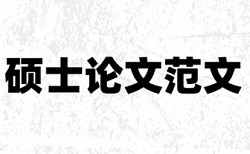 硕士论文范文